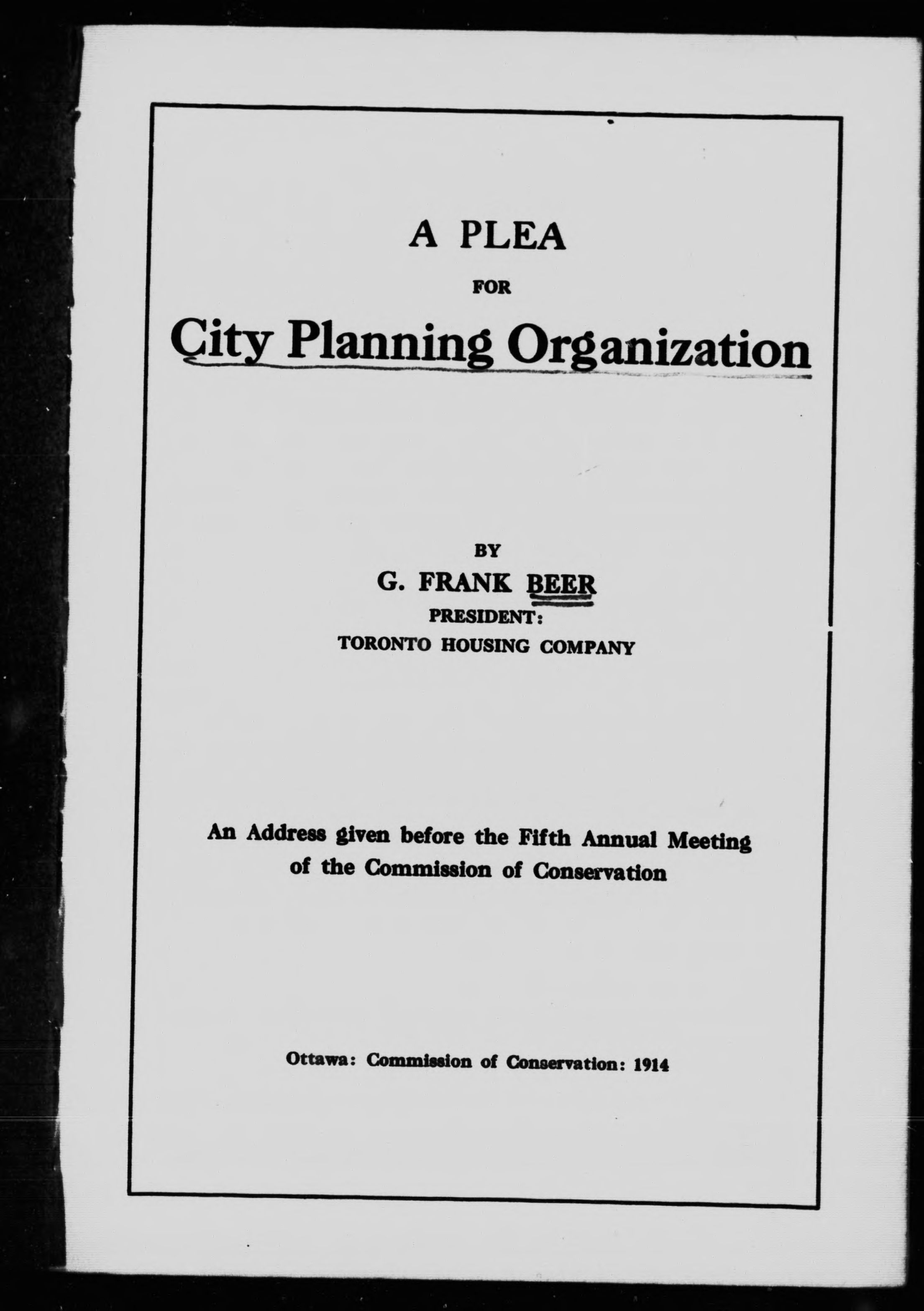 A PLEA

FOR

City Planning Organization

BY

G. FRANK BEER

PRESIDENT:

TORONTO HOUSING COMPANY

An Address given before the Fifth Annual Meeting of the Commission of Conservation

Ottawa: Commission of Conservation: 1914